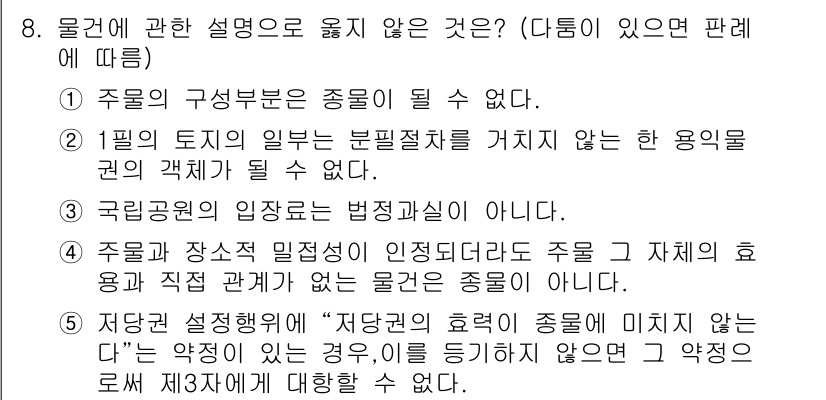 8. 물건에 관한 설명으로 옳지 않은 것은? (다툼이 있으면 판례에 따름)

① 주물의 구성부분은 종물이 될 수 없다.

② 1필의 토지의 일부는 분필절차를 거치지 않는 한 용익물권의 객체가 될 수 없다.

③ 국립공원의 입장료는 법정과실이 아니다.

④ 주물과 장소적 밀접성이 인정되더라도 주물 그 자체의 효용과 직접 관계가 없는 물건은 종물이 아니다.

⑤ 저당권 설정행위에 “저당권의 효력이 종물에 미치지 않는다”는 약정이 있는 경우,이를 등기하지 않으면 그 약정으로써 제3자에게 대항할 수 없다.